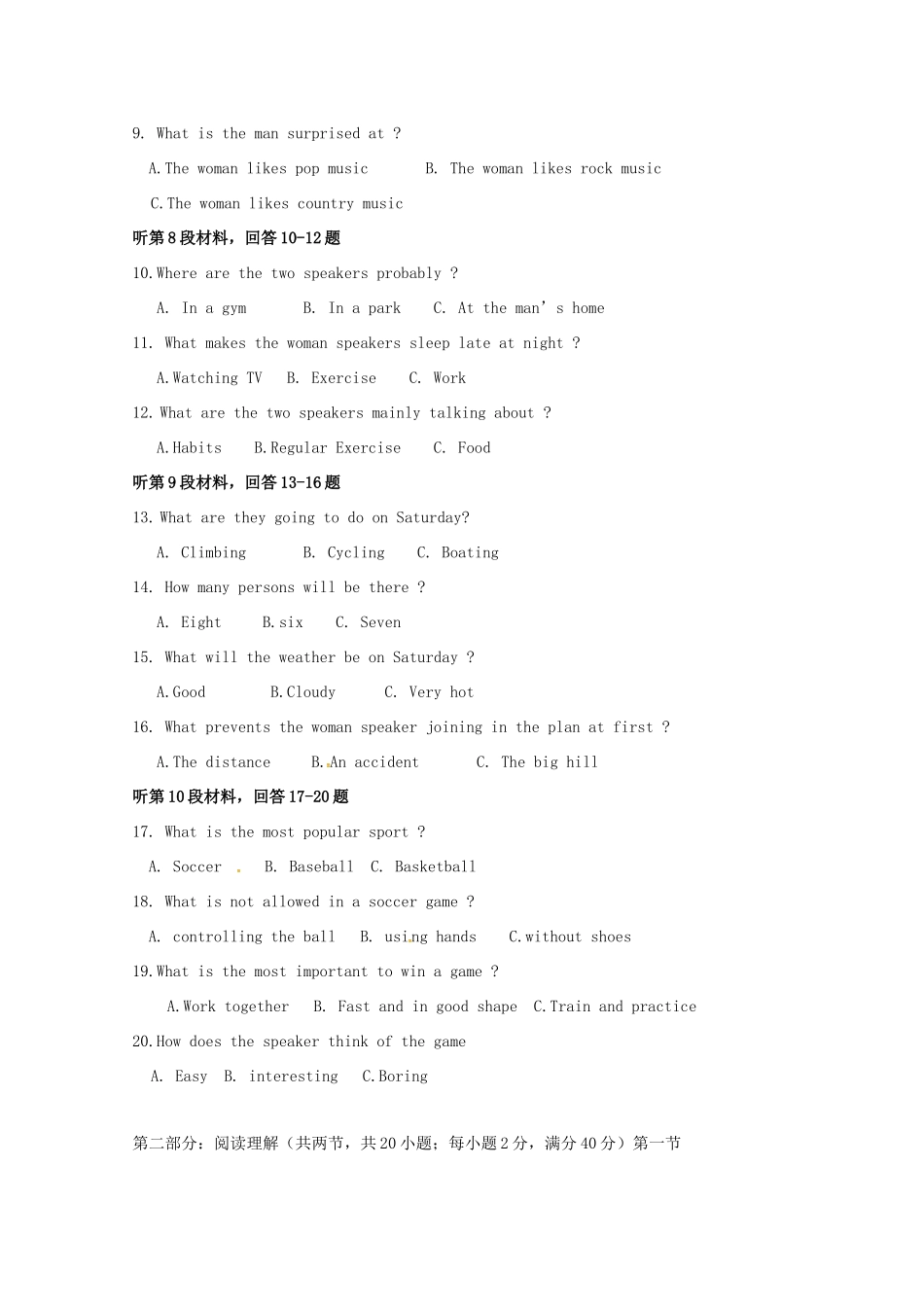 9. What is the man surprised at ?

A.The woman likes pop music B. The woman likes rock music

C.The woman likes country music

听第8段材料，回答10-12题

10.Where are the two speakers probably ?

A. In a gym B. In a park C. At the man's home

11. What makes the woman speakers sleep late at night ?

A.Watching TV B. Exercise C. Work

12. What are the two speakers mainly talking about ?

A.Habits B.Regular Exercise C. Food

听第9段材料，回答13-16题

13. What are they going to do on Saturday?

A. Climbing B. Cycling C. Boating

14. How many persons will be there ?

A. Eight B.six C. Seven

15. What will the weather be on Saturday ?

A.Good B.Cloudy C. Very hot

16. What prevents the woman speaker joining in the plan at first ?

A.The distance B.An accident C. The big hill

听第10段材料，回答17-20题

17. What is the most popular sport ?

A. Soccer B. Baseball C. Basketball

18. What is not allowed in a soccer game ?

A. controlling the ball B. using hands C.without shoes

19.What is the most important to win a game ?

A.Work together B. Fast and in good shape C.Train and practice

20.How does the speaker think of the game

A. Easy B. interesting C.Boring

第二部分：阅读理解（共两节，共20小题；每小题2分，满分40分）第一节